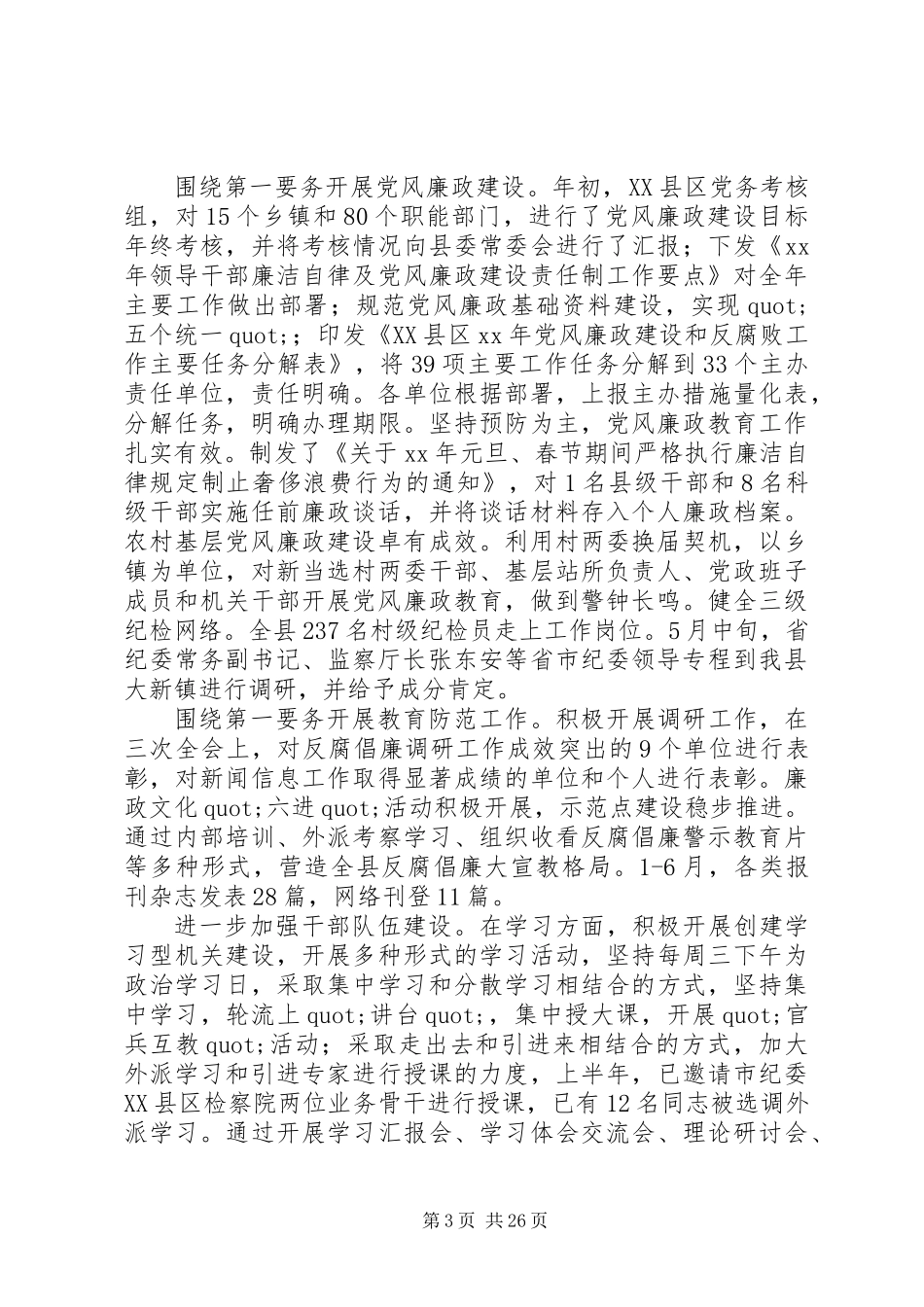 围绕第一要务开展党风廉政建设。年初，XX县区党务考核组，对15个乡镇和80个职能部门，进行了党风廉政建设目标年终考核，并将考核情况向县委常委会进行了汇报；下发《xx年领导干部廉洁自律及党风廉政建设责任制工作要点》对全年主要工作做出部署；规范党风廉政基础资料建设，实现quot;五个统一quot;；印发《XX县区xx年党风廉政建设和反腐败工作主要任务分解表》，将39项主要工作任务分解到33个主办责任单位，责任明确。各单位根据部署，上报主办措施量化表，分解任务，明确办理期限。坚持预防为主，党风廉政教育工作扎实有效。制发了《关于xx年元旦、春节期间严格执行廉洁自律规定制止奢侈浪费行为的通知》，对1名县级干部和8名科级干部实施任前廉政谈话，并将谈话材料存入个人廉政档案。农村基层党风廉政建设卓有成效。利用村两委换届契机，以乡镇为单位，对新当选村两委干部、基层站所负责人、党政班子成员和机关干部开展党风廉政教育，做到警钟长鸣。健全三级纪检网络。全县237名村级纪检员走上工作岗位。5月中旬，省纪委常务副书记、监察厅长张东安等省市纪委领导专程到我县大新镇进行调研，并给予成分肯定。

围绕第一要务开展教育防范工作。积极开展调研工作，在三次全会上，对反腐倡廉调研工作成效突出的9个单位进行表彰，对新闻信息工作取得显著成绩的单位和个人进行表彰。廉政文化quot;六进quot;活动积极开展，示范点建设稳步推进。通过内部培训、外派考察学习、组织收看反腐倡廉警示教育片等多种形式，营造全县反腐倡廉大宣教格局。1-6月，各类报刊杂志发表28篇，网络刊登11篇。

进一步加强干部队伍建设。在学习方面，积极开展创建学习型机关建设，开展多种形式的学习活动，坚持每周三下午为政治学习日，采取集中学习和分散学习相结合的方式，坚持集中学习，轮流上quot;讲台quot;，集中授大课，开展quot;官兵互教quot;活动；采取走出去和引进来相结合的方式，加大外派学习和引进专家进行授课的力度，上半年，已邀请市纪委XX县区检察院两位业务骨干进行授课，已有12名同志被选调外派学习。通过开展学习汇报会、学习体会交流会、理论研讨会、

第3页 共26页